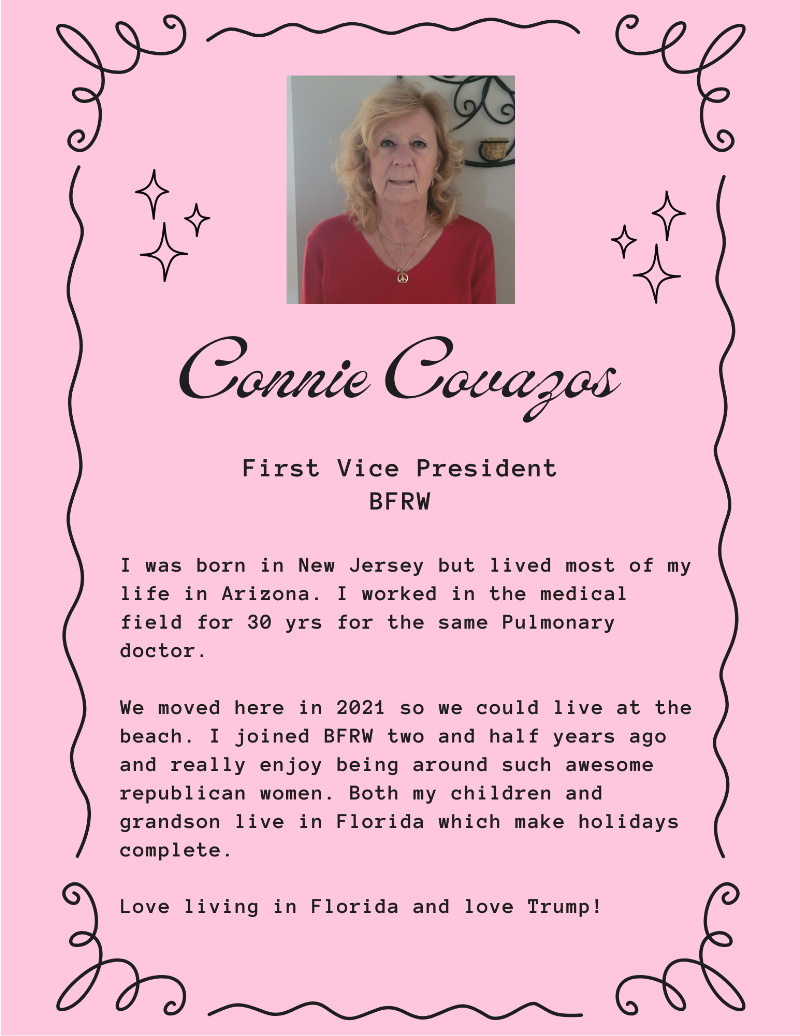 Connie Covazos

First Vice President
BFRW

I was born in New Jersey but lived most of my life in Arizona. I worked in the medical field for 30 yrs for the same Pulmonary doctor.

We moved here in 2021 so we could live at the beach. I joined BFRW two and half years ago and really enjoy being around such awesome republican women. Both my children and grandson live in Florida which make holidays complete.

Love living in Florida and love Trump!